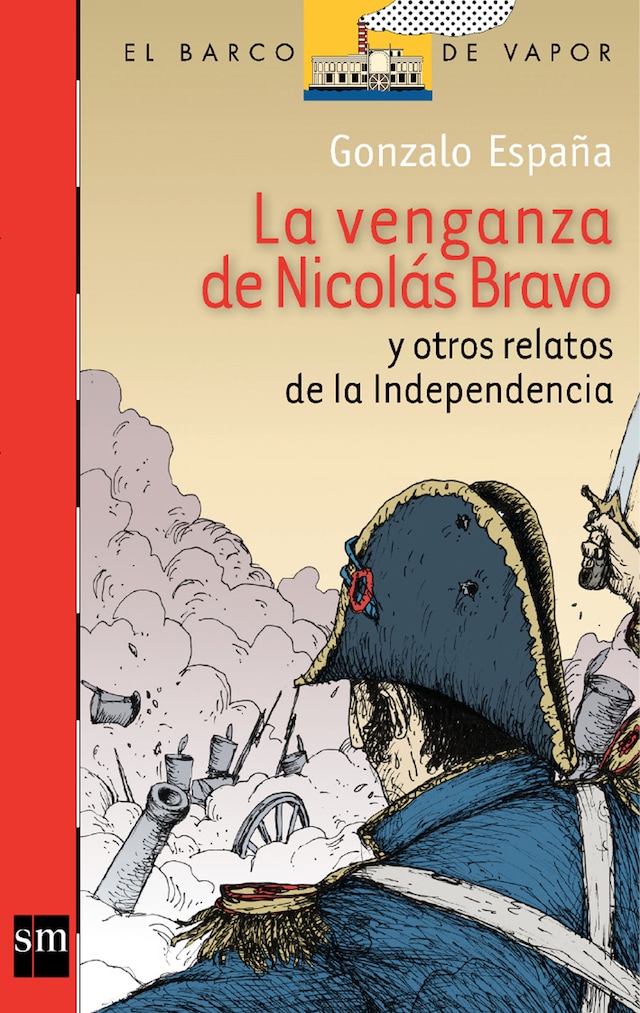 EL BARCO DE VAPOR

Gonzalo España

La venganza de Nicolás Bravo

y otros relatos de la Independencia

sm